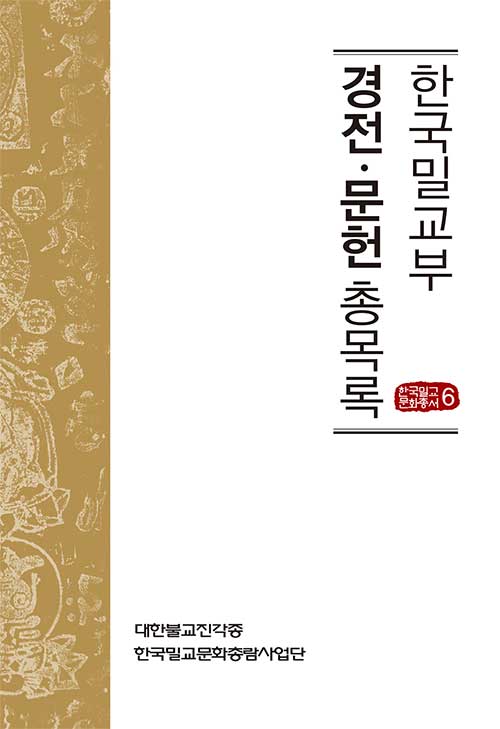 한국밀교부

경전·문헌 총목록

한국밀교 문화총서 6

대한불교진각종
한국밀교문화총람사업단